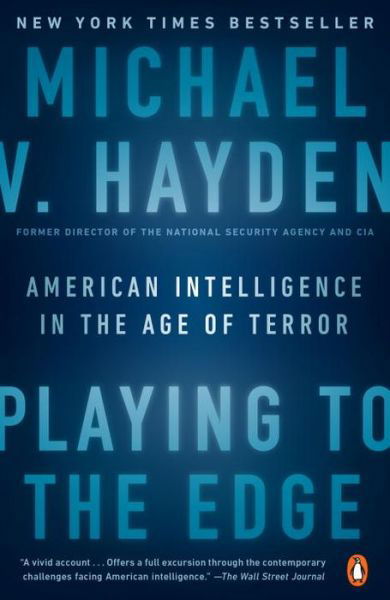 NEW YORK TIMES BESTSELLER

MICHAEL V. HAYDEN

FORMER DIRECTOR OF THE NATIONAL SECURITY AGENCY AND CIA

AMERICAN INTELLIGENCE IN THE AGE OF TERROR

PLAYING TO THE EDGE

"A vivid account . . . Offers a full excursion through the contemporary challenges facing American intelligence." —The Wall Street Journal